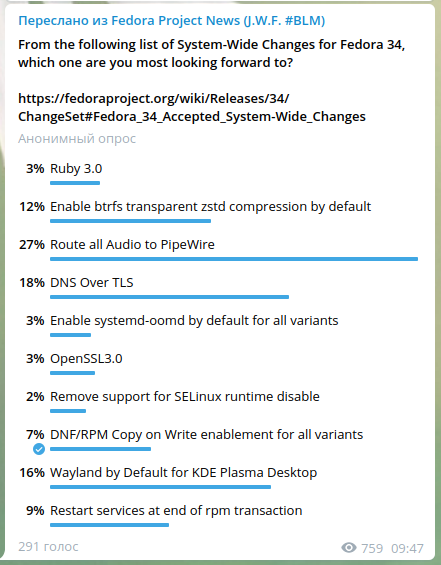 Переслано из Fedora Project News (J.W.F. #BLM)

From the following list of System-Wide Changes for Fedora 34, which one are you most looking forward to?

https://fedoraproject.org/wiki/Releases/34/ChangeSet#Fedora_34_Accepted_System-Wide_Changes

Анонимный опрос

3% Ruby 3.0

12% Enable btrfs transparent zstd compression by default

27% Route all Audio to PipeWire

18% DNS Over TLS

3% Enable systemd-oomd by default for all variants

3% OpenSSL3.0

2% Remove support for SELinux runtime disable

7% DNF/RPM Copy on Write enablement for all variants

16% Wayland by Default for KDE Plasma Desktop

9% Restart services at end of rpm transaction

291 голос

759 09:47